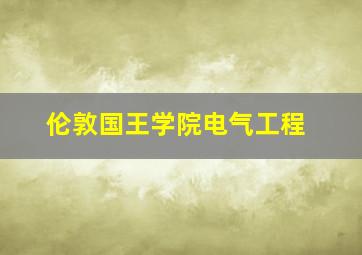 伦敦国王学院电气工程